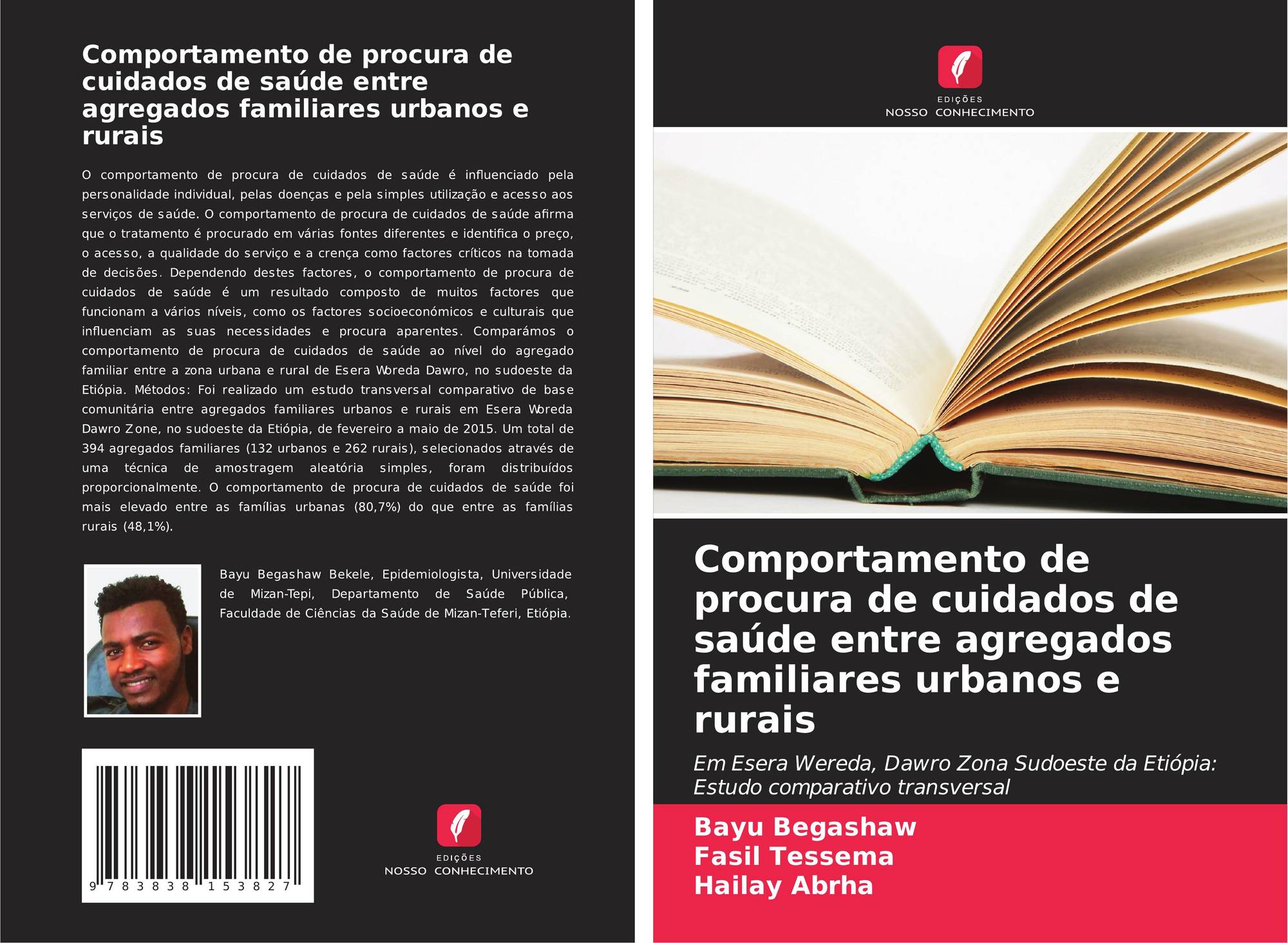 Comportamento de procura de cuidados de saúde entre agregados familiares urbanos e rurais

O comportamento de procura de cuidados de saúde é influenciado pela personalidade individual, pelas doenças e pela simples utilização e acesso aos serviços de saúde. O comportamento de procura de cuidados de saúde afirma que o tratamento é procurado em várias fontes diferentes e identifica o preço, o acesso, a qualidade do serviço e a crença como factores críticos na tomada de decisões. Dependendo destes factores, o comportamento de procura de cuidados de saúde é um resultado composto de muitos factores que funcionam a vários níveis, como os factores socioeconómicos e culturais que influenciam as suas necessidades e procura aparentes. Comparámos o comportamento de procura de cuidados de saúde ao nível do agregado familiar entre a zona urbana e rural de Esera Woreda Dawro, no sudoeste da Etiópia. Métodos: Foi realizado um estudo transversal comparativo de base comunitária entre agregados familiares urbanos e rurais em Esera Woreda Dawro Zone, no sudoeste da Etiópia, de fevereiro a maio de 2015. Um total de 394 agregados familiares (132 urbanos e 262 rurais), selecionados através de uma técnica de amostragem aleatória simples, foram distribuídos proporcionalmente. O comportamento de procura de cuidados de saúde foi mais elevado entre as famílias urbanas (80,7%) do que entre as famílias rurais (48,1%).

Bayu Begashaw Bekele, Epidemiologista, Universidade de Mizan-Tepi, Departamento de Saúde Pública, Faculdade de Ciências da Saúde de Mizan-Teferi, Etiópia.

9 783838 153827

EDIÇÕES
NOSSO CONHECIMENTO

EDIÇÕES
NOSSO CONHECIMENTO

Comportamento de procura de cuidados de saúde entre agregados familiares urbanos e rurais

Em Esera Wereda, Dawro Zona Sudoeste da Etiópia: Estudo comparativo transversal

Bayu Begashaw
Fasil Tessema
Hailay Abrha